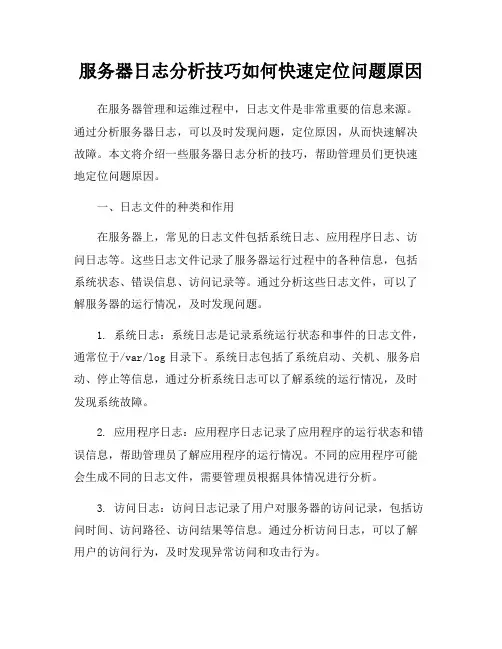 服务器日志分析技巧如何快速定位问题原因

在服务器管理和运维过程中，日志文件是非常重要的信息来源。通过分析服务器日志，可以及时发现问题，定位原因，从而快速解决故障。本文将介绍一些服务器日志分析的技巧，帮助管理员们更快速地定位问题原因。

一、日志文件的种类和作用

在服务器上，常见的日志文件包括系统日志、应用程序日志、访问日志等。这些日志文件记录了服务器运行过程中的各种信息，包括系统状态、错误信息、访问记录等。通过分析这些日志文件，可以了解服务器的运行情况，及时发现问题。

1. 系统日志：系统日志是记录系统运行状态和事件的日志文件，通常位于/var/log 目录下。系统日志包括了系统启动、关机、服务启动、停止等信息，通过分析系统日志可以了解系统的运行情况，及时发现系统故障。

2. 应用程序日志：应用程序日志记录了应用程序的运行状态和错误信息，帮助管理员了解应用程序的运行情况。不同的应用程序可能会生成不同的日志文件，需要管理员根据具体情况进行分析。

3. 访问日志：访问日志记录了用户对服务器的访问记录，包括访问时间、访问路径、访问结果等信息。通过分析访问日志，可以了解用户的访问行为，及时发现异常访问和攻击行为。